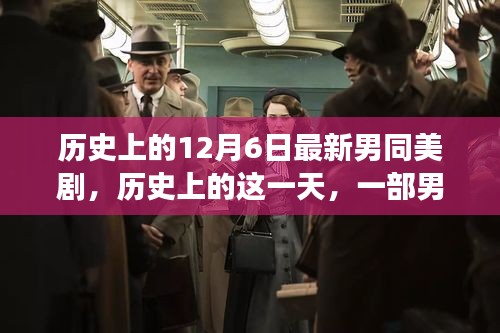 历史上的12月6日最新男同美剧，历史上的这一天，一部男